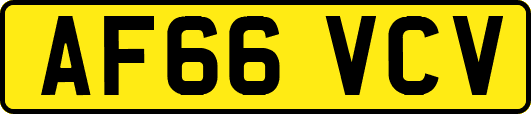 AF66 VCV